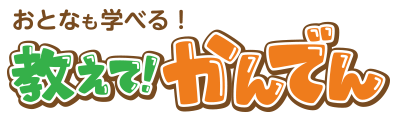 おとなも学べる！
教えて！かんでん